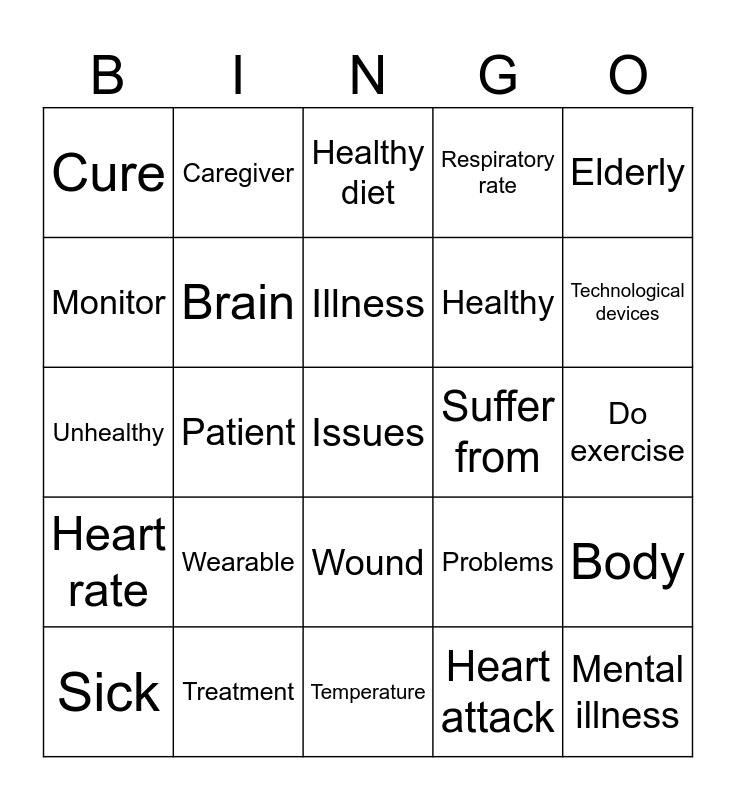 | B | I | N | G | O |
|---|---|---|---|---|
| Cure | Caregiver | Healthy diet | Respiratory rate | Elderly |
| Monitor | Brain | Illness | Healthy | Technological devices |
| Unhealthy | Patient | Issues | Suffer from | Do exercise |
| Heart rate | Wearable | Wound | Problems | Body |
| Sick | Treatment | Temperature | Heart attack | Mental illness |